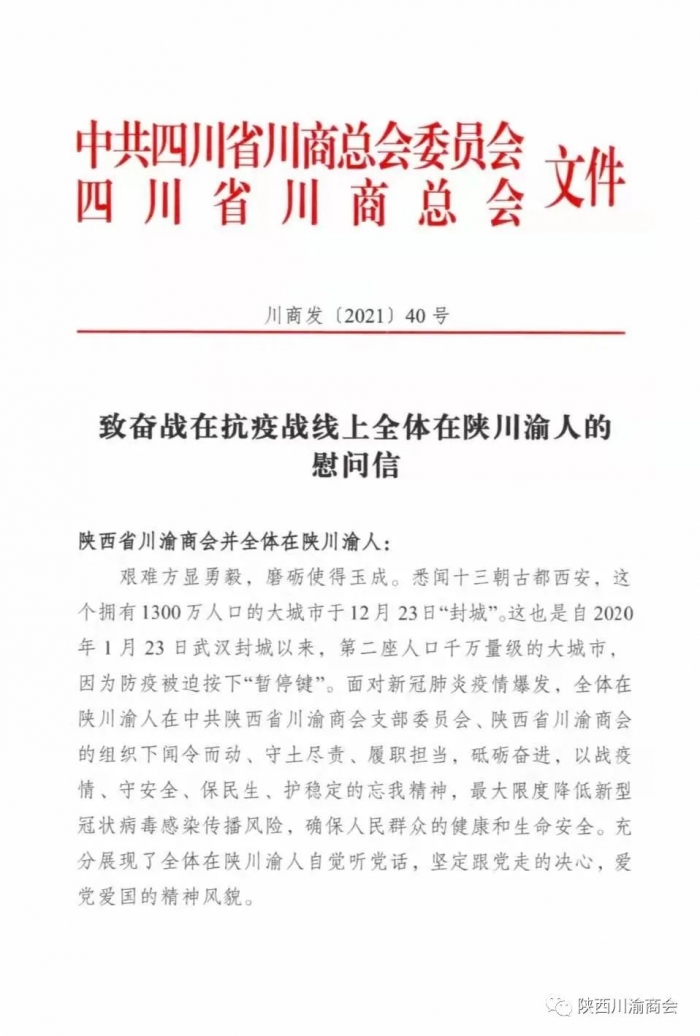 中共四川省川商总会委员会
四川省川商总会
文件

川商发〔2021〕40号

致奋战在抗疫战线上全体在陕川渝人的慰问信

陕西省川渝商会并全体在陕川渝人：

艰难方显勇毅，磨砺使得玉成。悉闻十三朝古都西安，这个拥有1300万人口的大城市于12月23日“封城”。这也是自2020年1月23日武汉封城以来，第二座人口千万量级的大城市，因为防疫被迫按下“暂停键”。面对新冠肺炎疫情爆发，全体在陕川渝人在中共陕西省川渝商会支部委员会、陕西省川渝商会的组织下闻令而动、守土尽责、履职担当，砥砺奋进，以战疫情、守安全、保民生、护稳定的忘我精神，最大限度降低新型冠状病毒感染传播风险，确保人民群众的健康和生命安全。充分展现了全体在陕川渝人自觉听党话，坚定跟党走的决心，爱党爱国的精神风貌。

陕西川渝商会